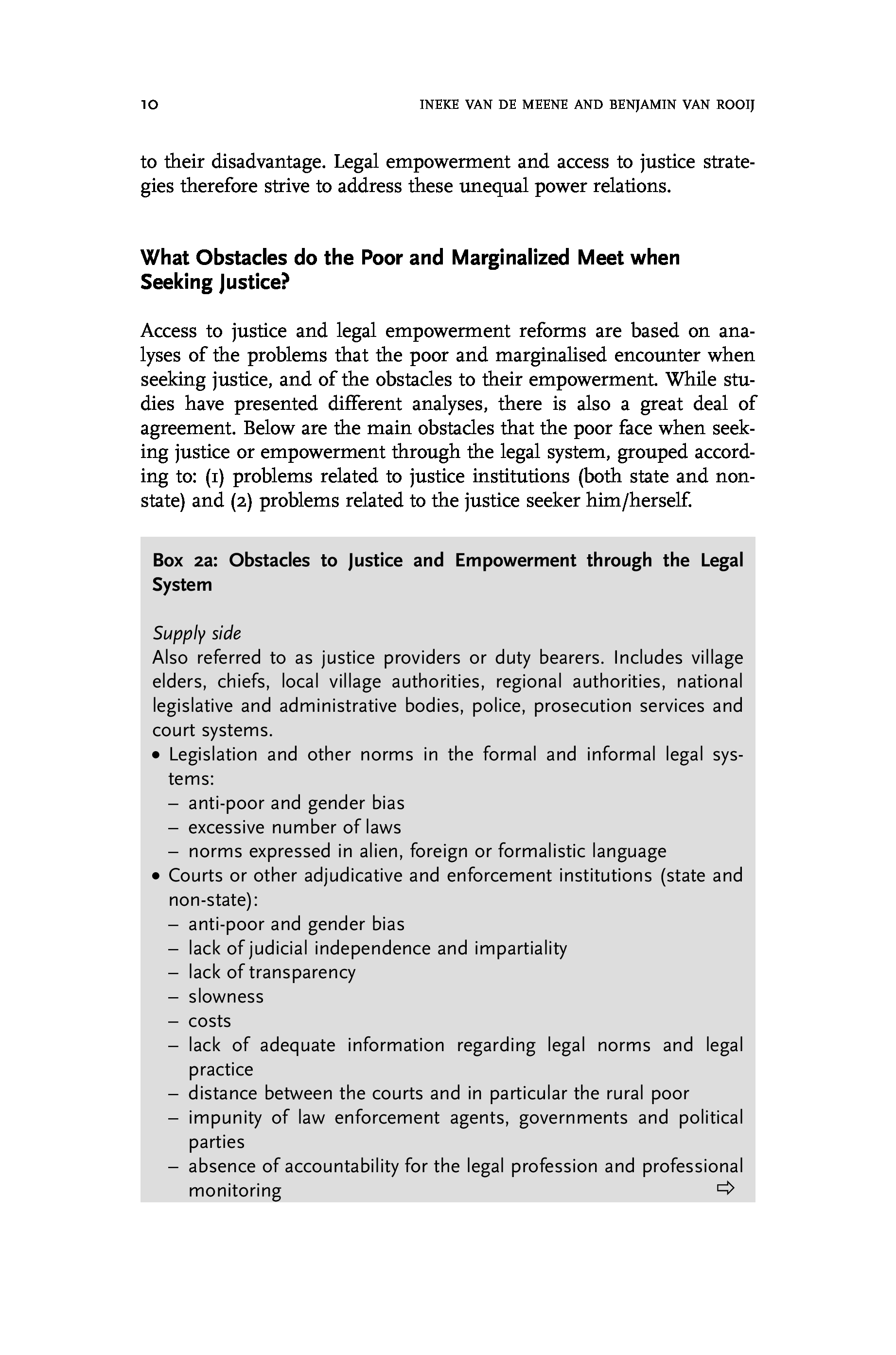 10 INEKE VAN DE MEENE AND BENJAMIN VAN ROOIJ

to their disadvantage. Legal empowerment and access to justice strategies therefore strive to address these unequal power relations.

What Obstacles do the Poor and Marginalized Meet when Seeking Justice?

Access to justice and legal empowerment reforms are based on analyses of the problems that the poor and marginalised encounter when seeking justice, and of the obstacles to their empowerment. While studies have presented different analyses, there is also a great deal of agreement. Below are the main obstacles that the poor face when seeking justice or empowerment through the legal system, grouped according to: (1) problems related to justice institutions (both state and non-state) and (2) problems related to the justice seeker him/herself.

Box 2a: Obstacles to Justice and Empowerment through the Legal System

Supply side
Also referred to as justice providers or duty bearers. Includes village elders, chiefs, local village authorities, regional authorities, national legislative and administrative bodies, police, prosecution services and court systems.
• Legislation and other norms in the formal and informal legal systems:
– anti-poor and gender bias
– excessive number of laws
– norms expressed in alien, foreign or formalistic language
• Courts or other adjudicative and enforcement institutions (state and non-state):
– anti-poor and gender bias
– lack of judicial independence and impartiality
– lack of transparency
– slowness
– costs
– lack of adequate information regarding legal norms and legal practice
– distance between the courts and in particular the rural poor
– impunity of law enforcement agents, governments and political parties
– absence of accountability for the legal profession and professional monitoring ⇨